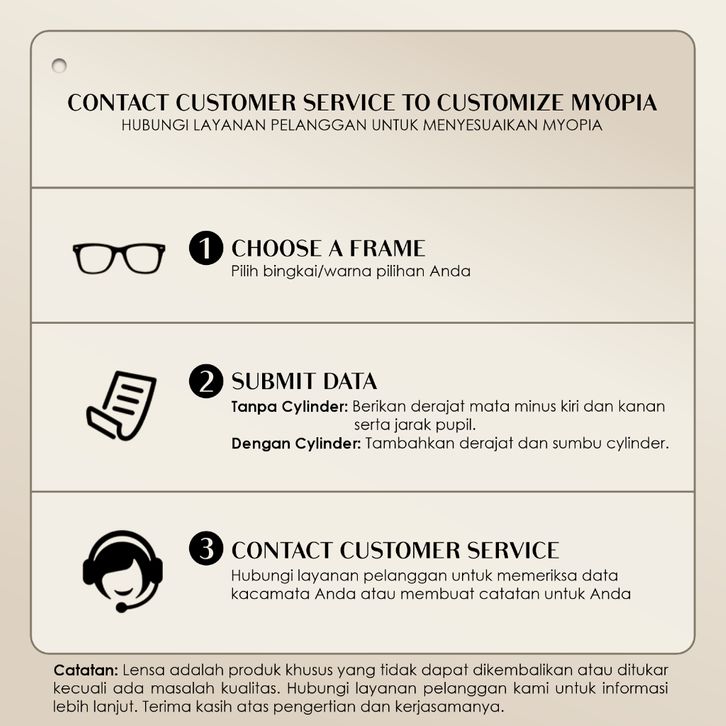 CONTACT CUSTOMER SERVICE TO CUSTOMIZE MYOPIA
HUBUNGI LAYANAN PELANGGAN UNTUK MENYESUAIKAN MYOPIA

1 CHOOSE A FRAME
Pilih bingkai/warna pilihan Anda

2 SUBMIT DATA
Tanpa Cylinder: Berikan derajat mata minus kiri dan kanan serta jarak pupil.
Dengan Cylinder: Tambahkan derajat dan sumbu cylinder.

3 CONTACT CUSTOMER SERVICE
Hubungi layanan pelanggan untuk memeriksa data kacamata Anda atau membuat catatan untuk Anda

Catatan: Lensa adalah produk khusus yang tidak dapat dikembalikan atau ditukar kecuali ada masalah kualitas. Hubungi layanan pelanggan kami untuk informasi lebih lanjut. Terima kasih atas pengertian dan kerjasamanya.